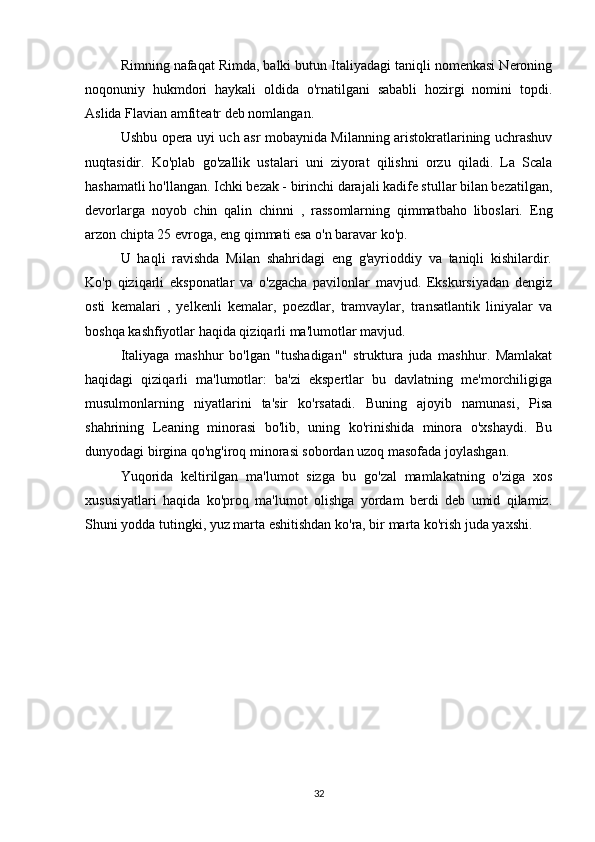 Rimning nafaqat Rimda, balki butun Italiyadagi taniqli nomenkasi Neroning noqonuniy hukmdori haykali oldida o'rnatilgani sababli hozirgi nomini topdi. Aslida Flavian amfiteatr deb nomlangan.

Ushbu opera uyi uch asr mobaynida Milanning aristokratlarining uchrashuv nuqtasidir. Ko'plab go'zallik ustalari uni ziyorat qilishni orzu qiladi. La Scala hashamatli ho'llangan. Ichki bezak - birinchi darajali kadife stullar bilan bezatilgan, devorlarga noyob chin qalin chinni , rassomlarning qimmatbaho liboslari. Eng arzon chipta 25 evroga, eng qimmati esa o'n baravar ko'p.

U haqli ravishda Milan shahridagi eng g'ayrioddiy va taniqli kishilardir. Ko'p qiziqarli eksponatlar va o'zgacha pavilonlar mavjud. Ekskursiyadan dengiz osti kemalari , yelkenli kemalar, poezdlar, tramvaylar, transatlantik liniyalar va boshqa kashfiyotlar haqida qiziqarli ma'lumotlar mavjud.

Italiyaga mashhur bo'lgan "tushadigan" struktura juda mashhur. Mamlakat haqidagi qiziqarli ma'lumotlar: ba'zi ekspertlar bu davlatning me'morchiligiga musulmonlarning niyatlarini ta'sir ko'rsatadi. Buning ajoyib namunasi, Pisa shahrining Leaning minorasi bo'lib, uning ko'rinishida minora o'xshaydi. Bu dunyodagi birgina qo'ng'iroq minorasi sobordan uzoq masofada joylashgan.

Yuqorida keltirilgan ma'lumot sizga bu go'zal mamlakatning o'ziga xos xususiyatlari haqida ko'proq ma'lumot olishga yordam berdi deb umid qilamiz. Shuni yodda tutingki, yuz marta eshitishdan ko'ra, bir marta ko'rish juda yaxshi.

32